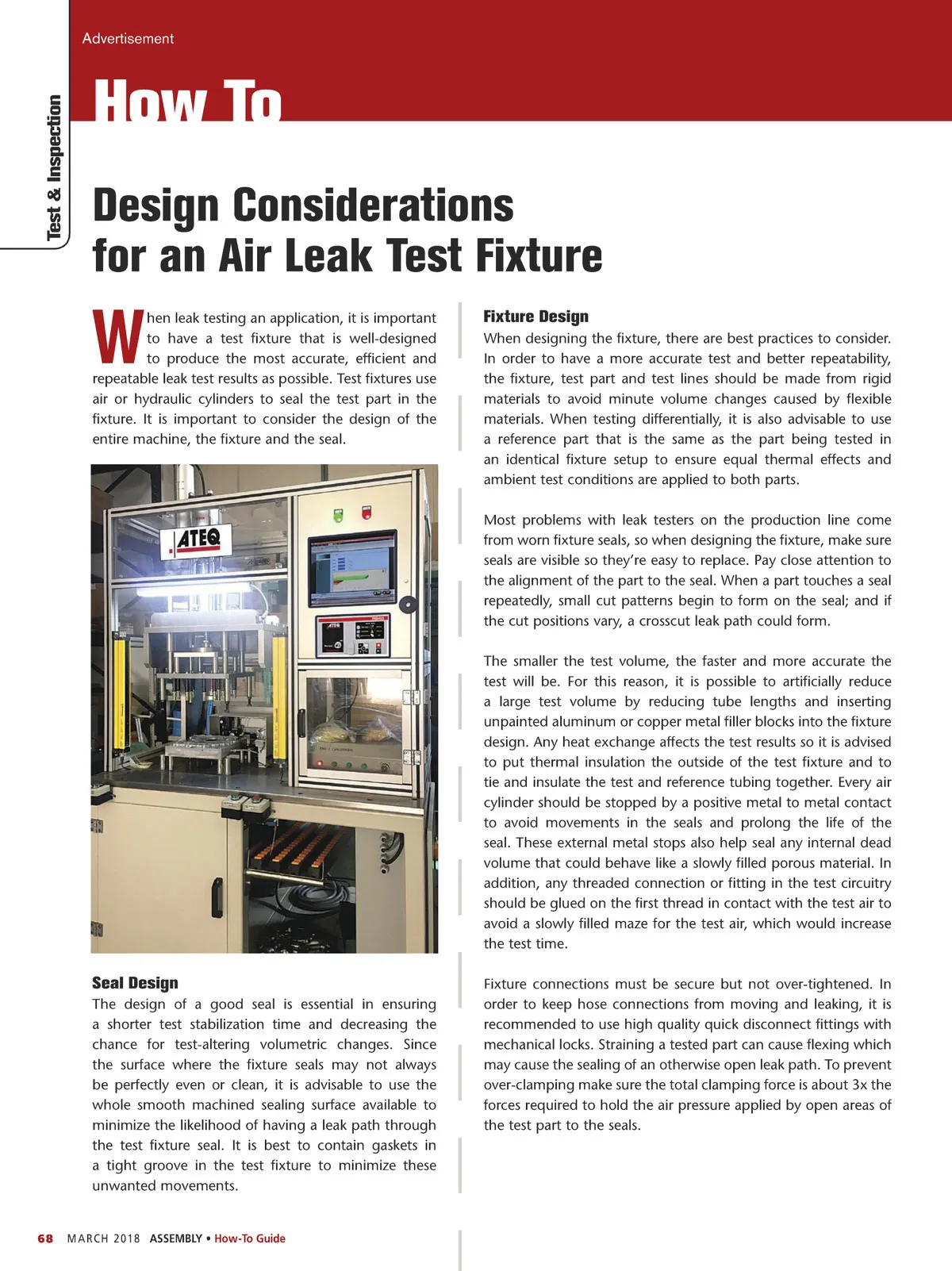 Advertisement

Test & Inspection

How To

Design Considerations for an Air Leak Test Fixture

When leak testing an application, it is important to have a test fixture that is well-designed to produce the most accurate, efficient and repeatable leak test results as possible. Test fixtures use air or hydraulic cylinders to seal the test part in the fixture. It is important to consider the design of the entire machine, the fixture and the seal.

ATEQ

Seal Design
The design of a good seal is essential in ensuring a shorter test stabilization time and decreasing the chance for test-altering volumetric changes. Since the surface where the fixture seals may not always be perfectly even or clean, it is advisable to use the whole smooth machined sealing surface available to minimize the likelihood of having a leak path through the test fixture seal. It is best to contain gaskets in a tight groove in the test fixture to minimize these unwanted movements.

Fixture Design
When designing the fixture, there are best practices to consider. In order to have a more accurate test and better repeatability, the fixture, test part and test lines should be made from rigid materials to avoid minute volume changes caused by flexible materials. When testing differentially, it is also advisable to use a reference part that is the same as the part being tested in an identical fixture setup to ensure equal thermal effects and ambient test conditions are applied to both parts.

Most problems with leak testers on the production line come from worn fixture seals, so when designing the fixture, make sure seals are visible so they're easy to replace. Pay close attention to the alignment of the part to the seal. When a part touches a seal repeatedly, small cut patterns begin to form on the seal; and if the cut positions vary, a crosscut leak path could form.

The smaller the test volume, the faster and more accurate the test will be. For this reason, it is possible to artificially reduce a large test volume by reducing tube lengths and inserting unpainted aluminum or copper metal filler blocks into the fixture design. Any heat exchange affects the test results so it is advised to put thermal insulation the outside of the test fixture and to tie and insulate the test and reference tubing together. Every air cylinder should be stopped by a positive metal to metal contact to avoid movements in the seals and prolong the life of the seal. These external metal stops also help seal any internal dead volume that could behave like a slowly filled porous material. In addition, any threaded connection or fitting in the test circuitry should be glued on the first thread in contact with the test air to avoid a slowly filled maze for the test air, which would increase the test time.

Fixture connections must be secure but not over-tightened. In order to keep hose connections from moving and leaking, it is recommended to use high quality quick disconnect fittings with mechanical locks. Straining a tested part can cause flexing which may cause the sealing of an otherwise open leak path. To prevent over-clamping make sure the total clamping force is about 3x the forces required to hold the air pressure applied by open areas of the test part to the seals.

68 MARCH 2018 ASSEMBLY • How-To Guide